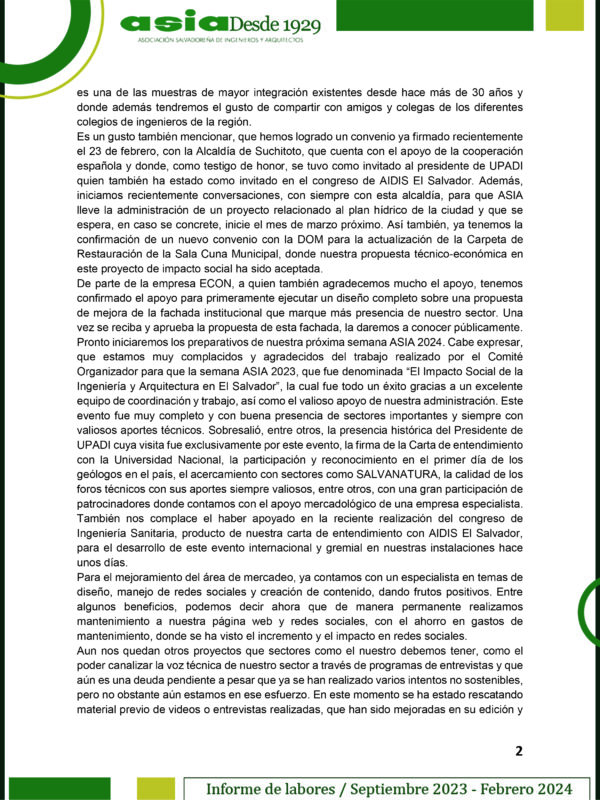 asia Desde 1929
ASOCIACIÓN SALVADOREÑA DE INGENIEROS Y ARQUITECTOS

es una de las muestras de mayor integración existentes desde hace más de 30 años y donde además tendremos el gusto de compartir con amigos y colegas de los diferentes colegios de ingenieros de la región.
Es un gusto también mencionar, que hemos logrado un convenio ya firmado recientemente el 23 de febrero, con la Alcaldía de Suchitoto, que cuenta con el apoyo de la cooperación española y donde, como testigo de honor, se tuvo como invitado al presidente de UPADI quien también ha estado como invitado en el congreso de AIDIS El Salvador. Además, iniciamos recientemente conversaciones, con siempre con esta alcaldía, para que ASIA lleve la administración de un proyecto relacionado al plan hídrico de la ciudad y que se espera, en caso se concrete, inicie el mes de marzo próximo. Así también, ya tenemos la confirmación de un nuevo convenio con la DOM para la actualización de la Carpeta de Restauración de la Sala Cuna Municipal, donde nuestra propuesta técnico-económica en este proyecto de impacto social ha sido aceptada.
De parte de la empresa ECON, a quien también agradecemos mucho el apoyo, tenemos confirmado el apoyo para primeramente ejecutar un diseño completo sobre una propuesta de mejora de la fachada institucional que marque más presencia de nuestro sector. Una vez se reciba y aprueba la propuesta de esta fachada, la daremos a conocer públicamente.
Pronto iniciaremos los preparativos de nuestra próxima semana ASIA 2024. Cabe expresar, que estamos muy complacidos y agradecidos del trabajo realizado por el Comité Organizador para que la semana ASIA 2023, que fue denominada "El Impacto Social de la Ingeniería y Arquitectura en El Salvador", la cual fue todo un éxito gracias a un excelente equipo de coordinación y trabajo, así como el valioso apoyo de nuestra administración. Este evento fue muy completo y con buena presencia de sectores importantes y siempre con valiosos aportes técnicos. Sobresalió, entre otros, la presencia histórica del Presidente de UPADI cuya visita fue exclusivamente por este evento, la firma de la Carta de entendimiento con la Universidad Nacional, la participación y reconocimiento en el primer día de los geólogos en el país, el acercamiento con sectores como SALVANATURA, la calidad de los foros técnicos con sus aportes siempre valiosos, entre otros, con una gran participación de patrocinadores donde contamos con el apoyo mercadológico de una empresa especialista.
También nos complace el haber apoyado en la reciente realización del congreso de Ingeniería Sanitaria, producto de nuestra carta de entendimiento con AIDIS El Salvador, para el desarrollo de este evento internacional y gremial en nuestras instalaciones hace unos días.
Para el mejoramiento del área de mercadeo, ya contamos con un especialista en temas de diseño, manejo de redes sociales y creación de contenido, dando frutos positivos. Entre algunos beneficios, podemos decir ahora que de manera permanente realizamos mantenimiento a nuestra página web y redes sociales, con el ahorro en gastos de mantenimiento, donde se ha visto el incremento y el impacto en redes sociales.
Aun nos quedan otros proyectos que sectores como el nuestro debemos tener, como el poder canalizar la voz técnica de nuestro sector a través de programas de entrevistas y que aún es una deuda pendiente a pesar que ya se han realizado varios intentos no sostenibles, pero no obstante aún estamos en ese esfuerzo. En este momento se ha estado rescatando material previo de videos o entrevistas realizadas, que han sido mejoradas en su edición y

2

Informe de labores / Septiembre 2023 - Febrero 2024